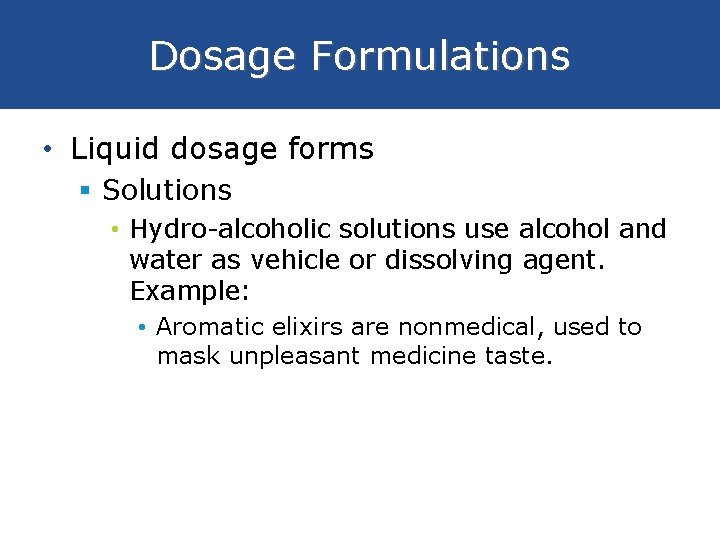 Dosage Formulations

• Liquid dosage forms
▪ Solutions
• Hydro-alcoholic solutions use alcohol and water as vehicle or dissolving agent. Example:
• Aromatic elixirs are nonmedical, used to mask unpleasant medicine taste.